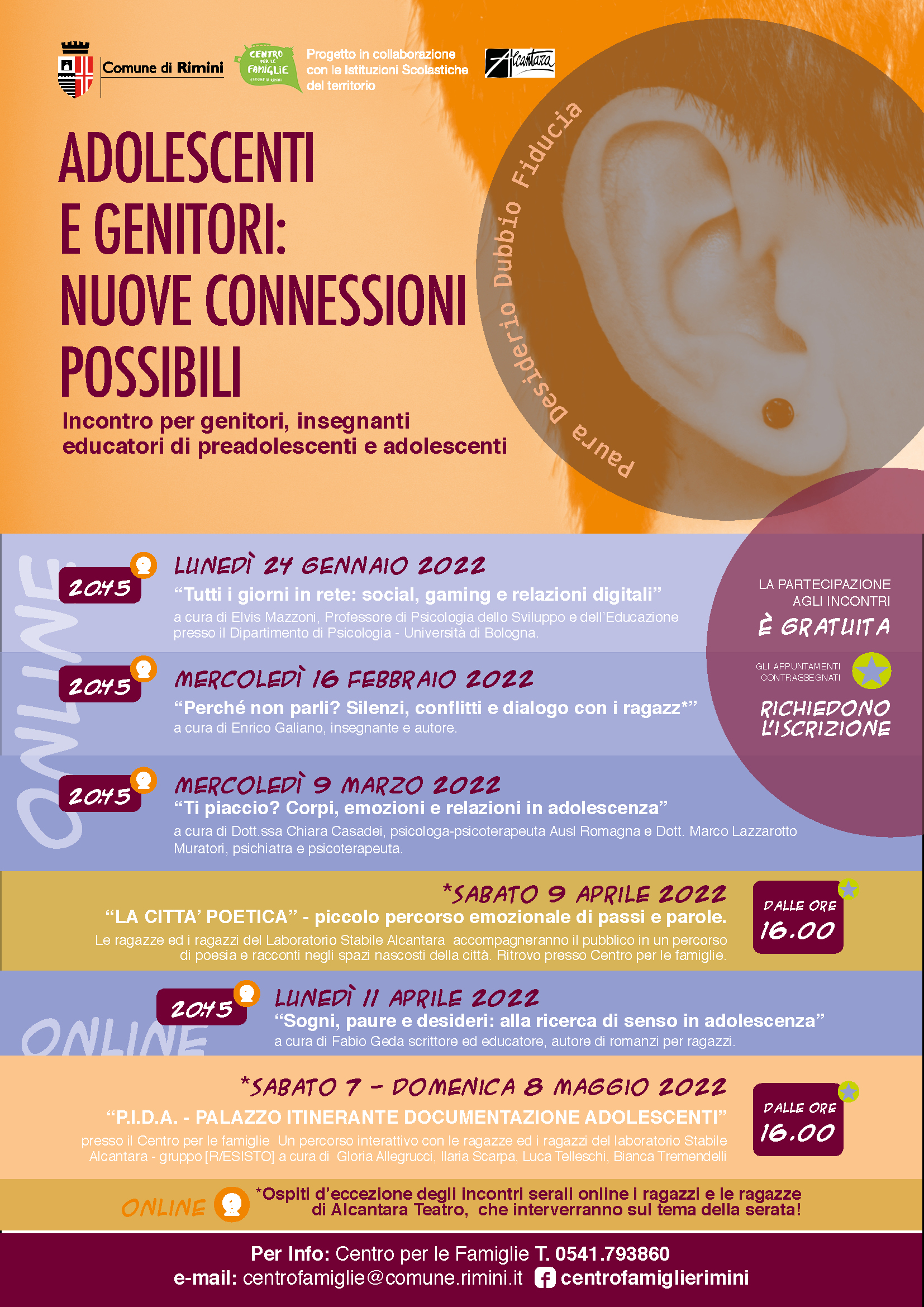 Comune di Rimini

CENTRO PER LE FAMIGLIE

Progetto in collaborazione con le Istituzioni Scolastiche del territorio

Alcantara

ADOLESCENTI E GENITORI: NUOVE CONNESSIONI POSSIBILI

Incontro per genitori, insegnanti educatori di preadolescenti e adolescenti

Paura Desiderio Dubbio Fiducia

ONLINE

20.45
LUNEDÌ 24 GENNAIO 2022
"Tutti i giorni in rete: social, gaming e relazioni digitali"
a cura di Elvis Mazzoni, Professore di Psicologia dello Sviluppo e dell'Educazione presso il Dipartimento di Psicologia - Università di Bologna.

20.45
MERCOLEDÌ 16 FEBBRAIO 2022
"Perché non parli? Silenzi, conflitti e dialogo con i ragazz*"
a cura di Enrico Galiano, insegnante e autore.

20.45
MERCOLEDÌ 9 MARZO 2022
"Ti piaccio? Corpi, emozioni e relazioni in adolescenza"
a cura di Dott.ssa Chiara Casadei, psicologa-psicoterapeuta Ausl Romagna e Dott. Marco Lazzarotto Muratori, psichiatra e psicoterapeuta.

LA PARTECIPAZIONE AGLI INCONTRI
È GRATUITA
GLI APPUNTAMENTI CONTRASSEGNATI
RICHIEDONO L'ISCRIZIONE

*SABATO 9 APRILE 2022
"LA CITTA' POETICA" - piccolo percorso emozionale di passi e parole.
Le ragazze ed i ragazzi del Laboratorio Stabile Alcantara accompagneranno il pubblico in un percorso di poesia e racconti negli spazi nascosti della città. Ritrovo presso Centro per le famiglie.

DALLE ORE 16.00

ONLINE
20.45
LUNEDÌ 11 APRILE 2022
"Sogni, paure e desideri: alla ricerca di senso in adolescenza"
a cura di Fabio Geda scrittore ed educatore, autore di romanzi per ragazzi.

*SABATO 7 - DOMENICA 8 MAGGIO 2022
"P.I.D.A. - PALAZZO ITINERANTE DOCUMENTAZIONE ADOLESCENTI"
presso il Centro per le famiglie Un percorso interattivo con le ragazze ed i ragazzi del laboratorio Stabile Alcantara - gruppo [R/ESISTO] a cura di Gloria Allegrucci, Ilaria Scarpa, Luca Telleschi, Bianca Tremendelli

DALLE ORE 16.00

ONLINE
*Ospiti d'eccezione degli incontri serali online i ragazzi e le ragazze di Alcantara Teatro, che interverranno sul tema della serata!

Per Info: Centro per le Famiglie T. 0541.793860
e-mail: centrofamiglie@comune.rimini.it centrofamiglierimini